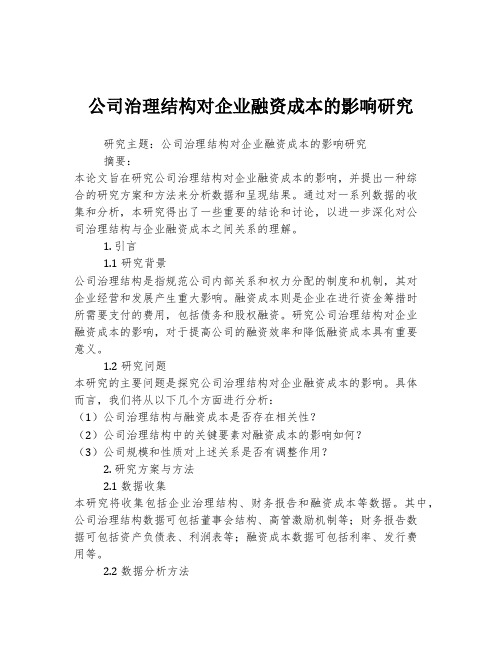 公司治理结构对企业融资成本的影响研究

研究主题：公司治理结构对企业融资成本的影响研究

摘要：

本论文旨在研究公司治理结构对企业融资成本的影响，并提出一种综合的研究方案和方法来分析数据和呈现结果。通过对一系列数据的收集和分析，本研究得出了一些重要的结论和讨论，以进一步深化对公司治理结构与企业融资成本之间关系的理解。

1. 引言

1.1 研究背景

公司治理结构是指规范公司内部关系和权力分配的制度和机制，其对企业经营和发展产生重大影响。融资成本则是企业在进行资金筹措时所需要支付的费用，包括债务和股权融资。研究公司治理结构对企业融资成本的影响，对于提高公司的融资效率和降低融资成本具有重要意义。

1.2 研究问题

本研究的主要问题是探究公司治理结构对企业融资成本的影响。具体而言，我们将从以下几个方面进行分析：

（1）公司治理结构与融资成本是否存在相关性？

（2）公司治理结构中的关键要素对融资成本的影响如何？

（3）公司规模和性质对上述关系是否有调整作用？

2. 研究方案与方法

2.1 数据收集

本研究将收集包括企业治理结构、财务报告和融资成本等数据。其中，公司治理结构数据可包括董事会结构、高管激励机制等；财务报告数据可包括资产负债表、利润表等；融资成本数据可包括利率、发行费用等。

2.2 数据分析方法